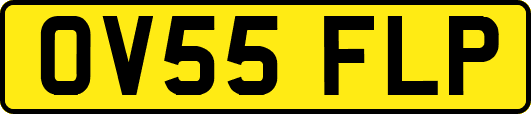 OV55 FLP